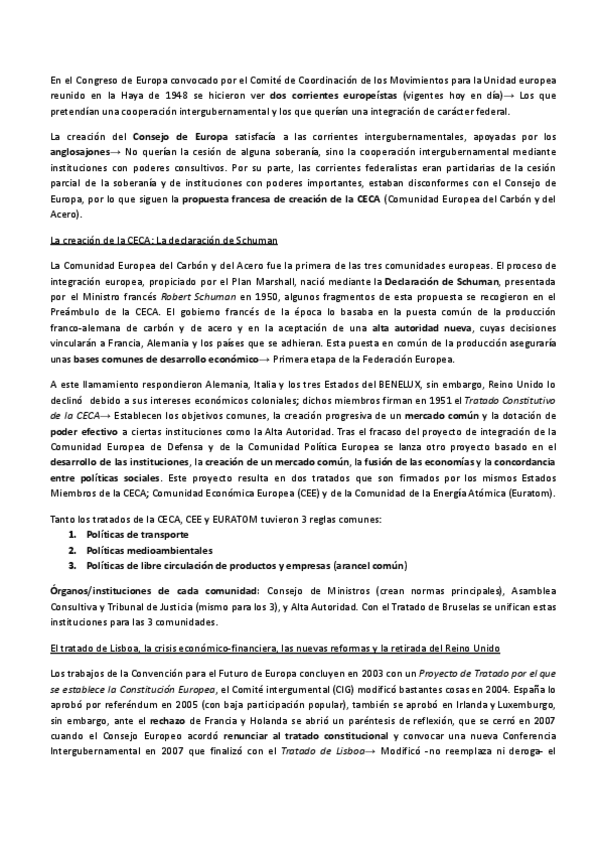 En el Congreso de Europa convocado por el Comité de Coordinación de los Movimientos para la Unidad europea reunido en la Haya de 1948 se hicieron ver dos corrientes europeístas (vigentes hoy en día)→ Los que pretendían una cooperación intergubernamental y los que querían una integración de carácter federal.

La creación del Consejo de Europa satisfacía a las corrientes intergubernamentales, apoyadas por los anglosajones→ No querían la cesión de alguna soberanía, sino la cooperación intergubernamental mediante instituciones con poderes consultivos. Por su parte, las corrientes federalistas eran partidarias de la cesión parcial de la soberanía y de instituciones con poderes importantes, estaban disconformes con el Consejo de Europa, por lo que siguen la propuesta francesa de creación de la CECA (Comunidad Europea del Carbón y del Acero).

La creación de la CECA: La declaración de Schuman

La Comunidad Europea del Carbón y del Acero fue la primera de las tres comunidades europeas. El proceso de integración europea, propiciado por el Plan Marshall, nació mediante la Declaración de Schuman, presentada por el Ministro francés Robert Schuman en 1950, algunos fragmentos de esta propuesta se recogieron en el Preámbulo de la CECA. El gobierno francés de la época lo basaba en la puesta común de la producción franco-alemana de carbón y de acero y en la aceptación de una alta autoridad nueva, cuyas decisiones vincularán a Francia, Alemania y los países que se adhieran. Esta puesta en común de la producción aseguraría unas bases comunes de desarrollo económico→ Primera etapa de la Federación Europea.

A este llamamiento respondieron Alemania, Italia y los tres Estados del BENELUX, sin embargo, Reino Unido lo declinó debido a sus intereses económicos coloniales; dichos miembros firman en 1951 el Tratado Constitutivo de la CECA→ Establecen los objetivos comunes, la creación progresiva de un mercado común y la dotación de poder efectivo a ciertas instituciones como la Alta Autoridad. Tras el fracaso del proyecto de integración de la Comunidad Europea de Defensa y de la Comunidad Política Europea se lanza otro proyecto basado en el desarrollo de las instituciones, la creación de un mercado común, la fusión de las economías y la concordancia entre políticas sociales. Este proyecto resulta en dos tratados que son firmados por los mismos Estados Miembros de la CECA; Comunidad Económica Europea (CEE) y de la Comunidad de la Energía Atómica (Euratom).

Tanto los tratados de la CECA, CEE y EURATOM tuvieron 3 reglas comunes:
1. Políticas de transporte
2. Políticas medioambientales
3. Políticas de libre circulación de productos y empresas (arancel común)

Órganos/instituciones de cada comunidad: Consejo de Ministros (crean normas principales), Asamblea Consultiva y Tribunal de Justicia (mismo para los 3), y Alta Autoridad. Con el Tratado de Bruselas se unifican estas instituciones para las 3 comunidades.

El tratado de Lisboa, la crisis económico-financiera, las nuevas reformas y la retirada del Reino Unido

Los trabajos de la Convención para el Futuro de Europa concluyen en 2003 con un Proyecto de Tratado por el que se establece la Constitución Europea, el Comité intergumental (CIG) modificó bastantes cosas en 2004. España lo aprobó por referéndum en 2005 (con baja participación popular), también se aprobó en Irlanda y Luxemburgo, sin embargo, ante el rechazo de Francia y Holanda se abrió un paréntesis de reflexión, que se cerró en 2007 cuando el Consejo Europeo acordó renunciar al tratado constitucional y convocar una nueva Conferencia Intergubernamental en 2007 que finalizó con el Tratado de Lisboa→ Modificó -no reemplaza ni deroga- el